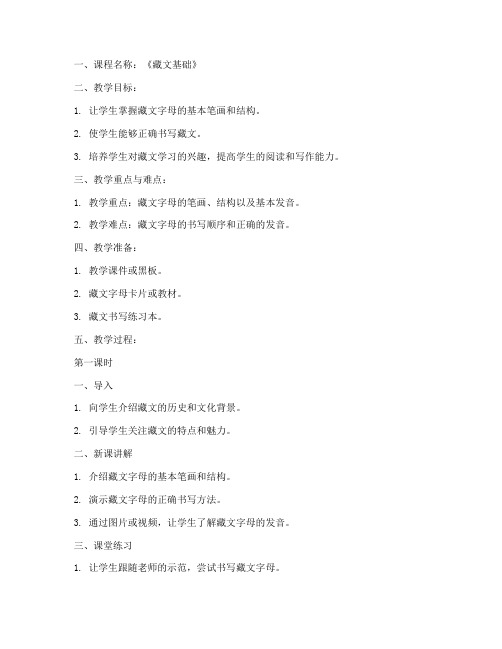 一、课程名称：《藏文基础》

二、教学目标：

1. 让学生掌握藏文字母的基本笔画和结构。

2. 使学生能够正确书写藏文。

3. 培养学生对藏文学习的兴趣，提高学生的阅读和写作能力。

三、教学重点与难点：

1. 教学重点：藏文字母的笔画、结构以及基本发音。

2. 教学难点：藏文字母的书写顺序和正确的发音。

四、教学准备：

1. 教学课件或黑板。

2. 藏文字母卡片或教材。

3. 藏文书写练习本。

五、教学过程：

第一课时

一、导入

1. 向学生介绍藏文的历史和文化背景。

2. 引导学生关注藏文的特点和魅力。

二、新课讲解

1. 介绍藏文字母的基本笔画和结构。

2. 演示藏文字母的正确书写方法。

3. 通过图片或视频，让学生了解藏文字母的发音。

三、课堂练习

1. 让学生跟随老师的示范，尝试书写藏文字母。